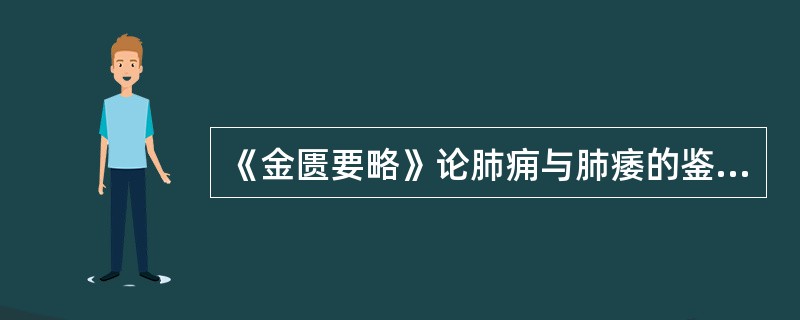 《金匮要略》论肺痈与肺痿的鉴...